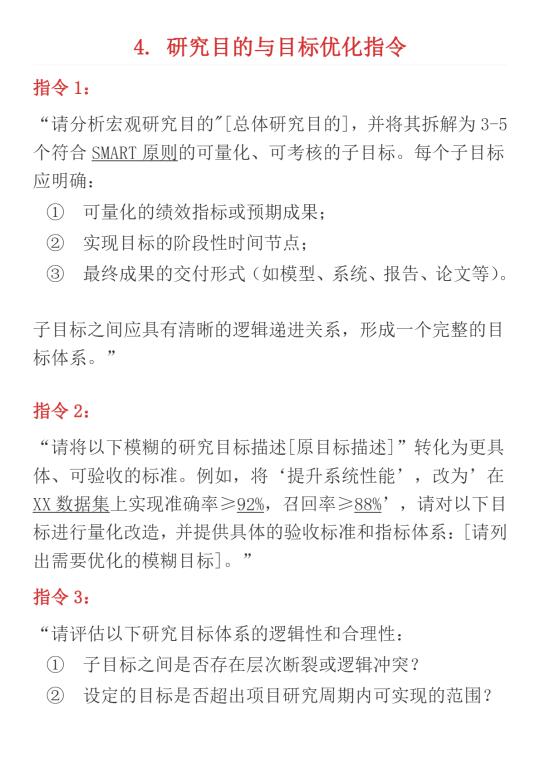 4. 研究目的与目标优化指令

指令 1：

“请分析宏观研究目的”[总体研究目的]，并将其拆解为 3-5 个符合 SMART 原则的可量化、可考核的子目标。每个子目标应明确：

① 可量化的绩效指标或预期成果；

② 实现目标的阶段性时间节点；

③ 最终成果的交付形式（如模型、系统、报告、论文等）。

子目标之间应具有清晰的逻辑递进关系，形成一个完整的目标体系。”

指令 2：

“请将以下模糊的研究目标描述[原目标描述]”转化为更具体、可验收的标准。例如，将‘提升系统性能’，改为’在 XX 数据集上实现准确率≥92%，召回率≥88%’，请对以下目标进行量化改造，并提供具体的验收标准和指标体系：[请列出需要优化的模糊目标]。”

指令 3：

“请评估以下研究目标体系的逻辑性和合理性：

① 子目标之间是否存在层次断裂或逻辑冲突？

② 设定的目标是否超出项目研究周期内可实现的范围？